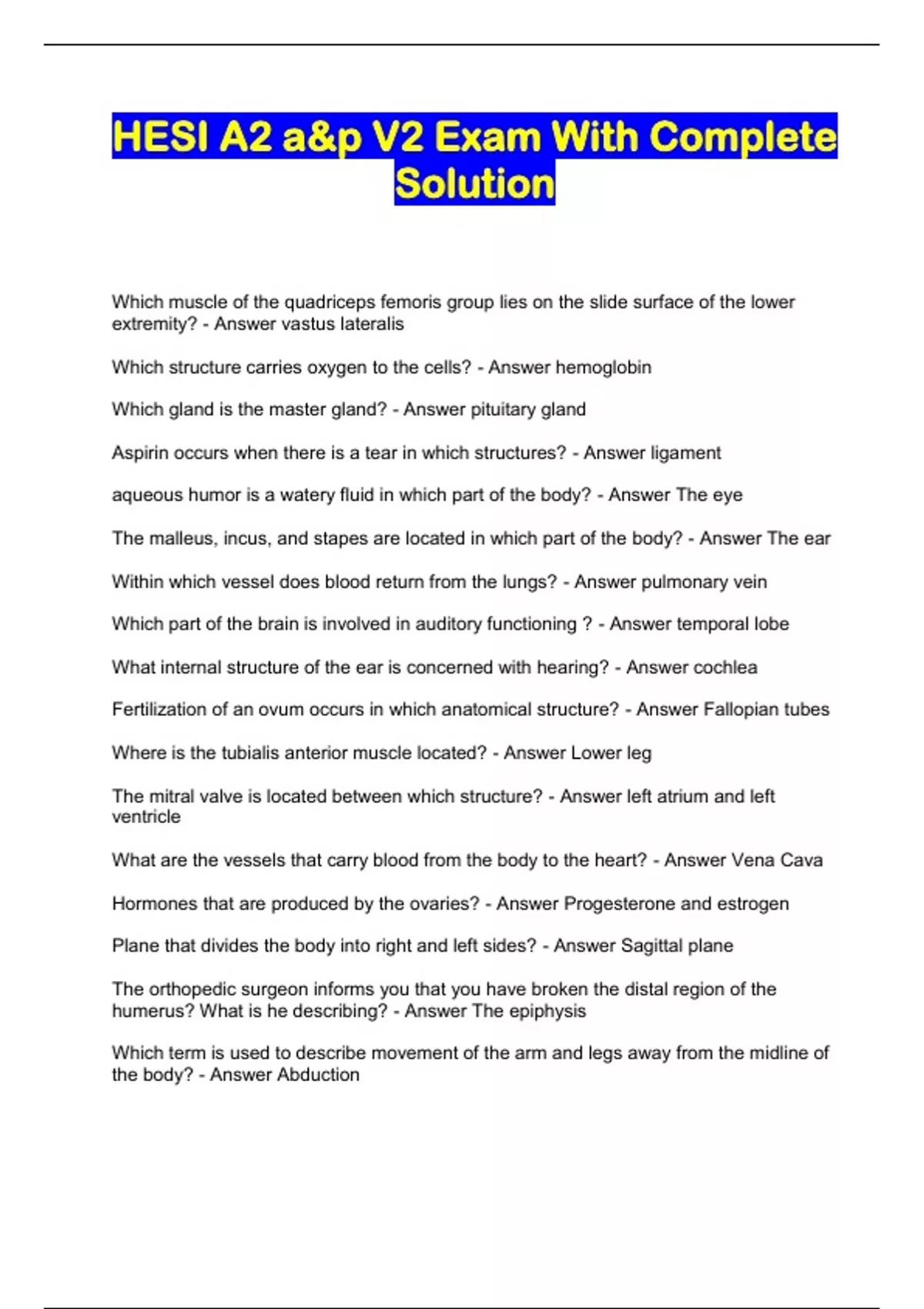 HESI A2 a&p V2 Exam With Complete Solution

Which muscle of the quadriceps femoris group lies on the slide surface of the lower extremity? - Answer vastus lateralis

Which structure carries oxygen to the cells? - Answer hemoglobin

Which gland is the master gland? - Answer pituitary gland

Aspirin occurs when there is a tear in which structures? - Answer ligament

aqueous humor is a watery fluid in which part of the body? - Answer The eye

The malleus, incus, and stapes are located in which part of the body? - Answer The ear

Within which vessel does blood return from the lungs? - Answer pulmonary vein

Which part of the brain is involved in auditory functioning ? - Answer temporal lobe

What internal structure of the ear is concerned with hearing? - Answer cochlea

Fertilization of an ovum occurs in which anatomical structure? - Answer Fallopian tubes

Where is the tubialis anterior muscle located? - Answer Lower leg

The mitral valve is located between which structure? - Answer left atrium and left ventricle

What are the vessels that carry blood from the body to the heart? - Answer Vena Cava

Hormones that are produced by the ovaries? - Answer Progesterone and estrogen

Plane that divides the body into right and left sides? - Answer Sagittal plane

The orthopedic surgeon informs you that you have broken the distal region of the humerus? What is he describing? - Answer The epiphysis

Which term is used to describe movement of the arm and legs away from the midline of the body? - Answer Abduction